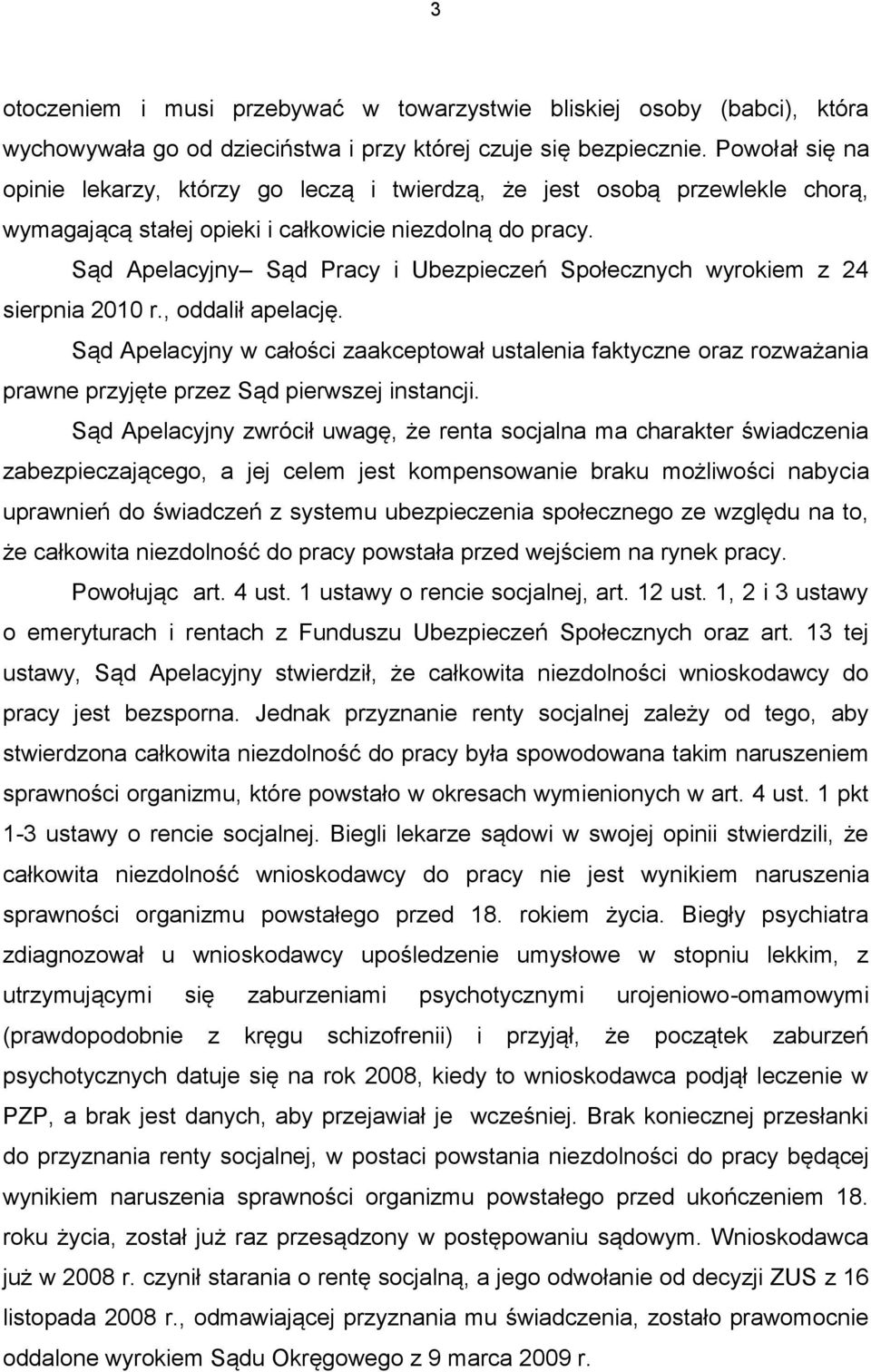 3

otoczeniem i musi przebywać w towarzystwie bliskiej osoby (babci), która wychowywała go od dzieciństwa i przy której czuje się bezpiecznie. Powołał się na opinie lekarzy, którzy go leczą i twierdzą, że jest osobą przewlekle chorą, wymagającą stałej opieki i całkowicie niezdolną do pracy.

Sąd Apelacyjny– Sąd Pracy i Ubezpieczeń Społecznych wyrokiem z 24 sierpnia 2010 r., oddalił apelację.

Sąd Apelacyjny w całości zaakceptował ustalenia faktyczne oraz rozważania prawne przyjęte przez Sąd pierwszej instancji.

Sąd Apelacyjny zwrócił uwagę, że renta socjalna ma charakter świadczenia zabezpieczającego, a jej celem jest kompensowanie braku możliwości nabycia uprawnień do świadczeń z systemu ubezpieczenia społecznego ze względu na to, że całkowita niezdolność do pracy powstała przed wejściem na rynek pracy.

Powołując art. 4 ust. 1 ustawy o rencie socjalnej, art. 12 ust. 1, 2 i 3 ustawy o emeryturach i rentach z Funduszu Ubezpieczeń Społecznych oraz art. 13 tej ustawy, Sąd Apelacyjny stwierdził, że całkowita niezdolności wnioskodawcy do pracy jest bezsporna. Jednak przyznanie renty socjalnej zależy od tego, aby stwierdzona całkowita niezdolność do pracy była spowodowana takim naruszeniem sprawności organizmu, które powstało w okresach wymienionych w art. 4 ust. 1 pkt 1-3 ustawy o rencie socjalnej. Biegli lekarze sądowi w swojej opinii stwierdzili, że całkowita niezdolność wnioskodawcy do pracy nie jest wynikiem naruszenia sprawności organizmu powstałego przed 18. rokiem życia. Biegły psychiatra zdiagnozował u wnioskodawcy upośledzenie umysłowe w stopniu lekkim, z utrzymującymi się zaburzeniami psychotycznymi urojeniowo-omamowymi (prawdopodobnie z kręgu schizofrenii) i przyjął, że początek zaburzeń psychotycznych datuje się na rok 2008, kiedy to wnioskodawca podjął leczenie w PZP, a brak jest danych, aby przejawiał je wcześniej. Brak koniecznej przesłanki do przyznania renty socjalnej, w postaci powstania niezdolności do pracy będącej wynikiem naruszenia sprawności organizmu powstałego przed ukończeniem 18. roku życia, został już raz przesądzony w postępowaniu sądowym. Wnioskodawca już w 2008 r. czynił starania o rentę socjalną, a jego odwołanie od decyzji ZUS z 16 listopada 2008 r., odmawiającej przyznania mu świadczenia, zostało prawomocnie oddalone wyrokiem Sądu Okręgowego z 9 marca 2009 r.